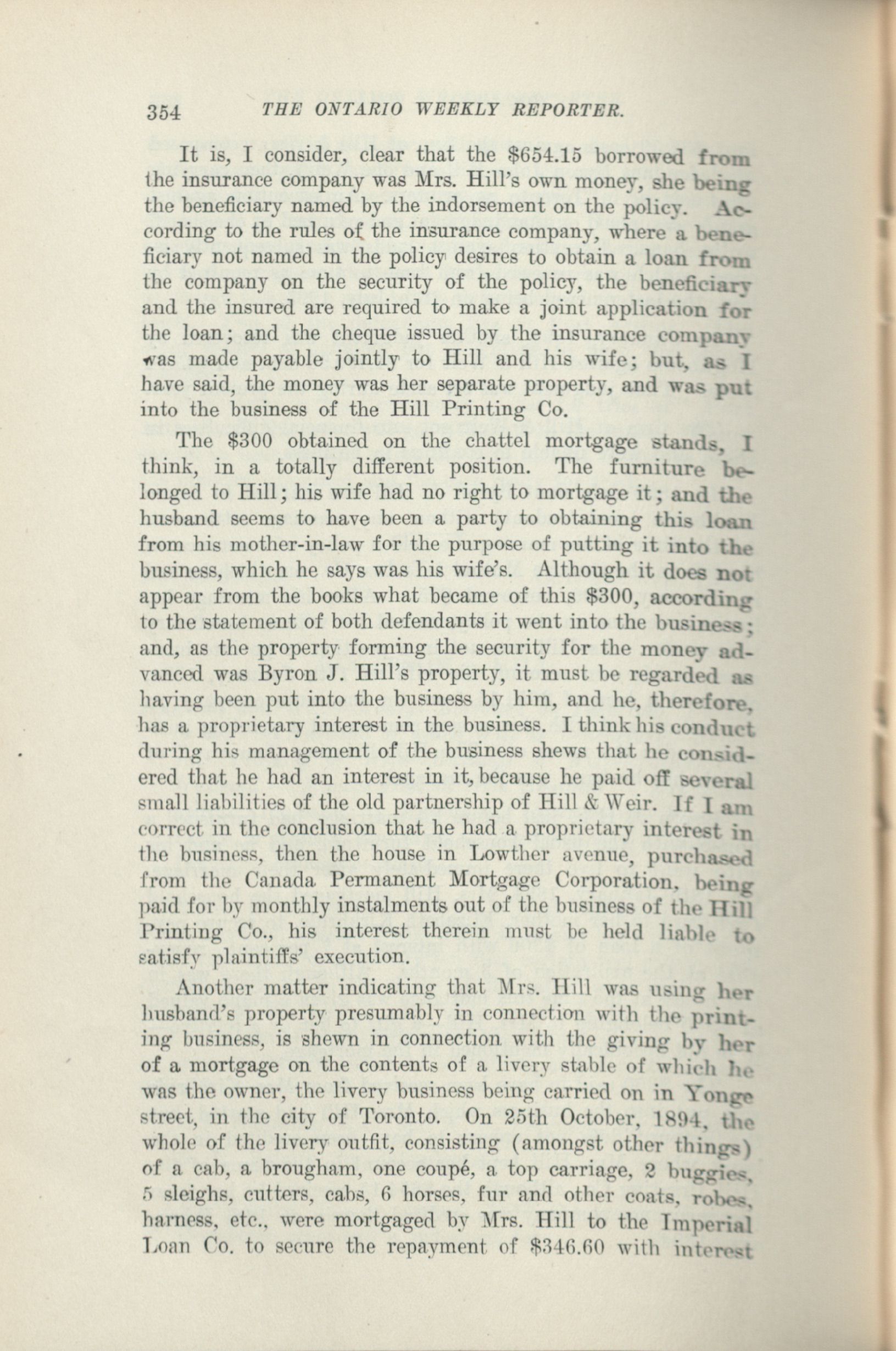 354 THE ONTARIO WEEKLY REPORTER.

It is, I consider, clear that the \$654.15 borrowed from the insurance company was Mrs. Hill's own money, she being the beneficiary named by the indorsement on the policy. According to the rules of the insurance company, where a beneficiary not named in the policy desires to obtain a loan from the company on the security of the policy, the beneficiary and the insured are required to make a joint application for the loan; and the cheque issued by the insurance company was made payable jointly to Hill and his wife; but, as I have said, the money was her separate property, and was put into the business of the Hill Printing Co.

The \$300 obtained on the chattel mortgage stands, I think, in a totally different position. The furniture belonged to Hill; his wife had no right to mortgage it; and the husband seems to have been a party to obtaining this loan from his mother-in-law for the purpose of putting it into the business, which he says was his wife's. Although it does not appear from the books what became of this \$300, according to the statement of both defendants it went into the business; and, as the property forming the security for the money advanced was Byron J. Hill's property, it must be regarded as having been put into the business by him, and he, therefore, has a proprietary interest in the business. I think his conduct during his management of the business shews that he considered that he had an interest in it, because he paid off several small liabilities of the old partnership of Hill & Weir. If I am correct in the conclusion that he had a proprietary interest in the business, then the house in Lowther avenue, purchased from the Canada Permanent Mortgage Corporation, being paid for by monthly instalments out of the business of the Hill Printing Co., his interest therein must be held liable to satisfy plaintiffs' execution.

Another matter indicating that Mrs. Hill was using her husband's property presumably in connection with the printing business, is shewn in connection with the giving by her of a mortgage on the contents of a livery stable of which he was the owner, the livery business being carried on in Yonge street, in the city of Toronto. On 25th October, 1894, the whole of the livery outfit, consisting (amongst other things) of a cab, a brougham, one coupé, a top carriage, 2 buggies, 5 sleighs, cutters, cabs, 6 horses, fur and other coats, robes, harness, etc., were mortgaged by Mrs. Hill to the Imperial Loan Co. to secure the repayment of \$346.60 with interest